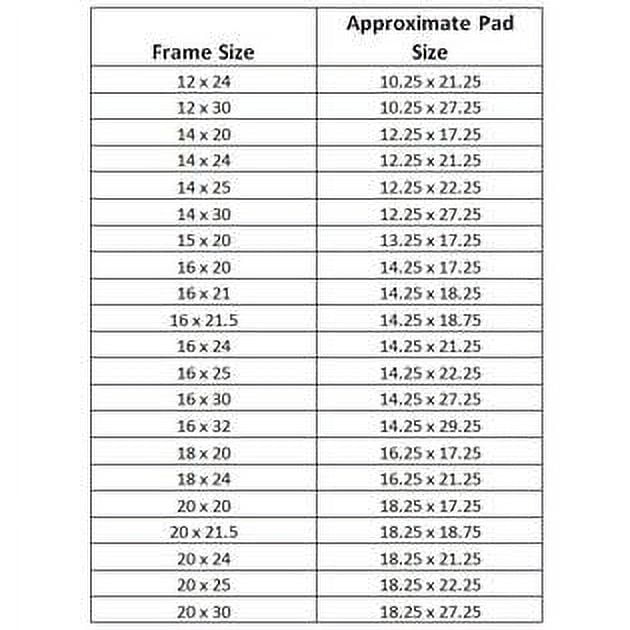 | Frame Size | Approximate Pad Size |
|---|---|
| 12 x 24 | 10.25 x 21.25 |
| 12 x 30 | 10.25 x 27.25 |
| 14 x 20 | 12.25 x 17.25 |
| 14 x 24 | 12.25 x 21.25 |
| 14 x 25 | 12.25 x 22.25 |
| 14 x 30 | 12.25 x 27.25 |
| 15 x 20 | 13.25 x 17.25 |
| 16 x 20 | 14.25 x 17.25 |
| 16 x 21 | 14.25 x 18.25 |
| 16 x 21.5 | 14.25 x 18.75 |
| 16 x 24 | 14.25 x 21.25 |
| 16 x 25 | 14.25 x 22.25 |
| 16 x 30 | 14.25 x 27.25 |
| 16 x 32 | 14.25 x 29.25 |
| 18 x 20 | 16.25 x 17.25 |
| 18 x 24 | 16.25 x 21.25 |
| 20 x 20 | 18.25 x 17.25 |
| 20 x 21.5 | 18.25 x 18.75 |
| 20 x 24 | 18.25 x 21.25 |
| 20 x 25 | 18.25 x 22.25 |
| 20 x 30 | 18.25 x 27.25 |